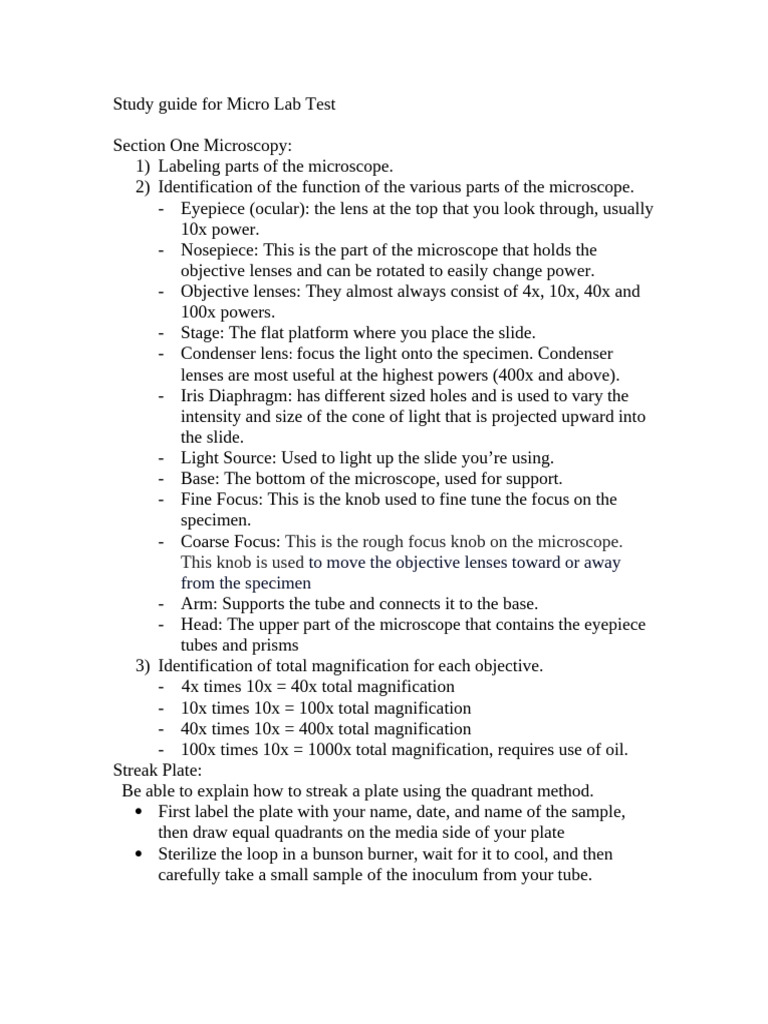 Study guide for Micro Lab Test

Section One Microscopy:
1) Labeling parts of the microscope.
2) Identification of the function of the various parts of the microscope.
- Eyepiece (ocular): the lens at the top that you look through, usually 10x power.
- Nosepiece: This is the part of the microscope that holds the objective lenses and can be rotated to easily change power.
- Objective lenses: They almost always consist of 4x, 10x, 40x and 100x powers.
- Stage: The flat platform where you place the slide.
- Condenser lens: focus the light onto the specimen. Condenser lenses are most useful at the highest powers (400x and above).
- Iris Diaphragm: has different sized holes and is used to vary the intensity and size of the cone of light that is projected upward into the slide.
- Light Source: Used to light up the slide you're using.
- Base: The bottom of the microscope, used for support.
- Fine Focus: This is the knob used to fine tune the focus on the specimen.
- Coarse Focus: This is the rough focus knob on the microscope. This knob is used to move the objective lenses toward or away from the specimen
- Arm: Supports the tube and connects it to the base.
- Head: The upper part of the microscope that contains the eyepiece tubes and prisms
3) Identification of total magnification for each objective.
- 4x times 10x = 40x total magnification
- 10x times 10x = 100x total magnification
- 40x times 10x = 400x total magnification
- 100x times 10x = 1000x total magnification, requires use of oil.
Streak Plate:
Be able to explain how to streak a plate using the quadrant method.
• First label the plate with your name, date, and name of the sample, then draw equal quadrants on the media side of your plate
• Sterilize the loop in a bunson burner, wait for it to cool, and then carefully take a small sample of the inoculum from your tube.